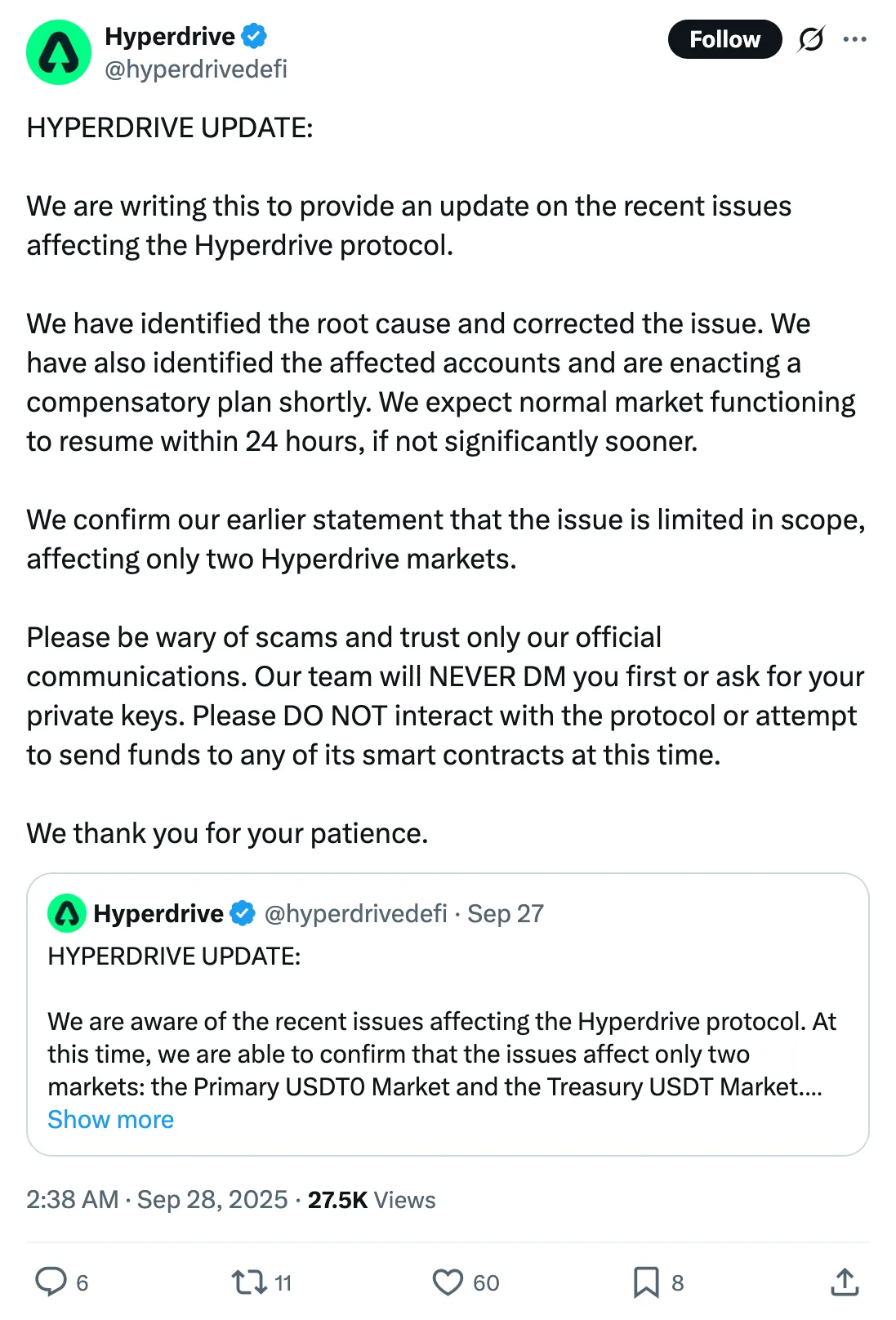 Hyperdrive
@hyperdrivedefi

Follow

HYPERDRIVE UPDATE:

We are writing this to provide an update on the recent issues affecting the Hyperdrive protocol.

We have identified the root cause and corrected the issue. We have also identified the affected accounts and are enacting a compensatory plan shortly. We expect normal market functioning to resume within 24 hours, if not significantly sooner.

We confirm our earlier statement that the issue is limited in scope, affecting only two Hyperdrive markets.

Please be wary of scams and trust only our official communications. Our team will NEVER DM you first or ask for your private keys. Please DO NOT interact with the protocol or attempt to send funds to any of its smart contracts at this time.

We thank you for your patience.

Hyperdrive @hyperdrivedefi · Sep 27
HYPERDRIVE UPDATE:

We are aware of the recent issues affecting the Hyperdrive protocol. At this time, we are able to confirm that the issues affect only two markets: the Primary USDT0 Market and the Treasury USDT Market....
Show more

2:38 AM · Sep 28, 2025 · 27.5K Views

6
11
60
8